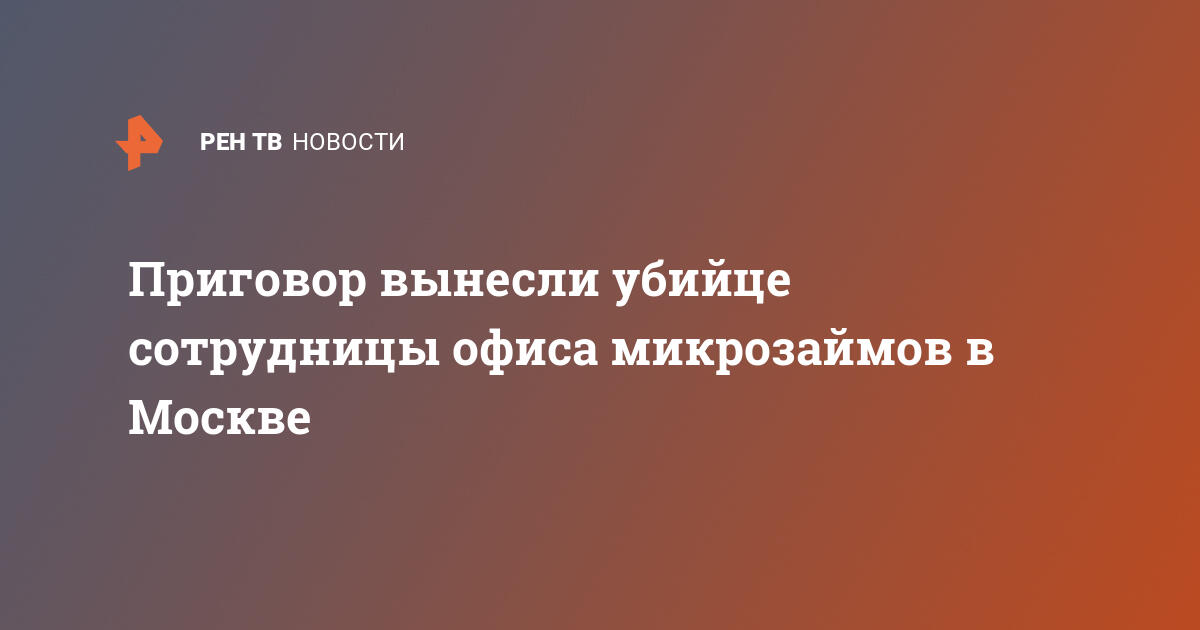 РЕН ТВ НОВОСТИ

Приговор вынесли убийце сотрудницы офиса микрозаймов в Москве